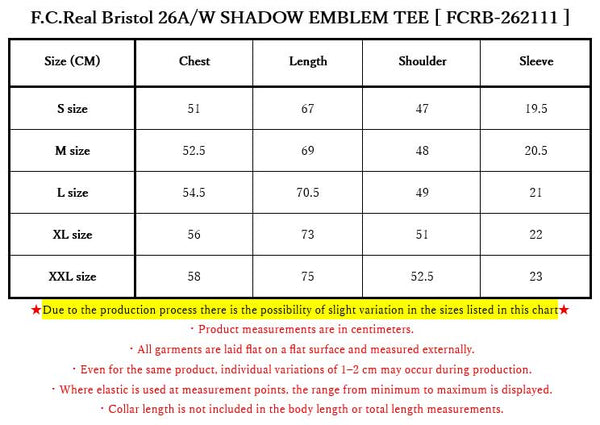 F.C.Real Bristol 26A/W SHADOW EMBLEM TEE [ FCRB-262111 ]

| Size (CM) | Chest | Length | Shoulder | Sleeve |
|---|---|---|---|---|
| S size | 51 | 67 | 47 | 19.5 |
| M size | 52.5 | 69 | 48 | 20.5 |
| L size | 54.5 | 70.5 | 49 | 21 |
| XL size | 56 | 73 | 51 | 22 |
| XXL size | 58 | 75 | 52.5 | 23 |

★Due to the production process there is the possibility of slight variation in the sizes listed in this chart★
・Product measurements are in centimeters.
・All garments are laid flat on a flat surface and measured externally.
・Even for the same product, individual variations of 1–2 cm may occur during production.
・Where elastic is used at measurement points, the range from minimum to maximum is displayed.
・Collar length is not included in the body length or total length measurements.